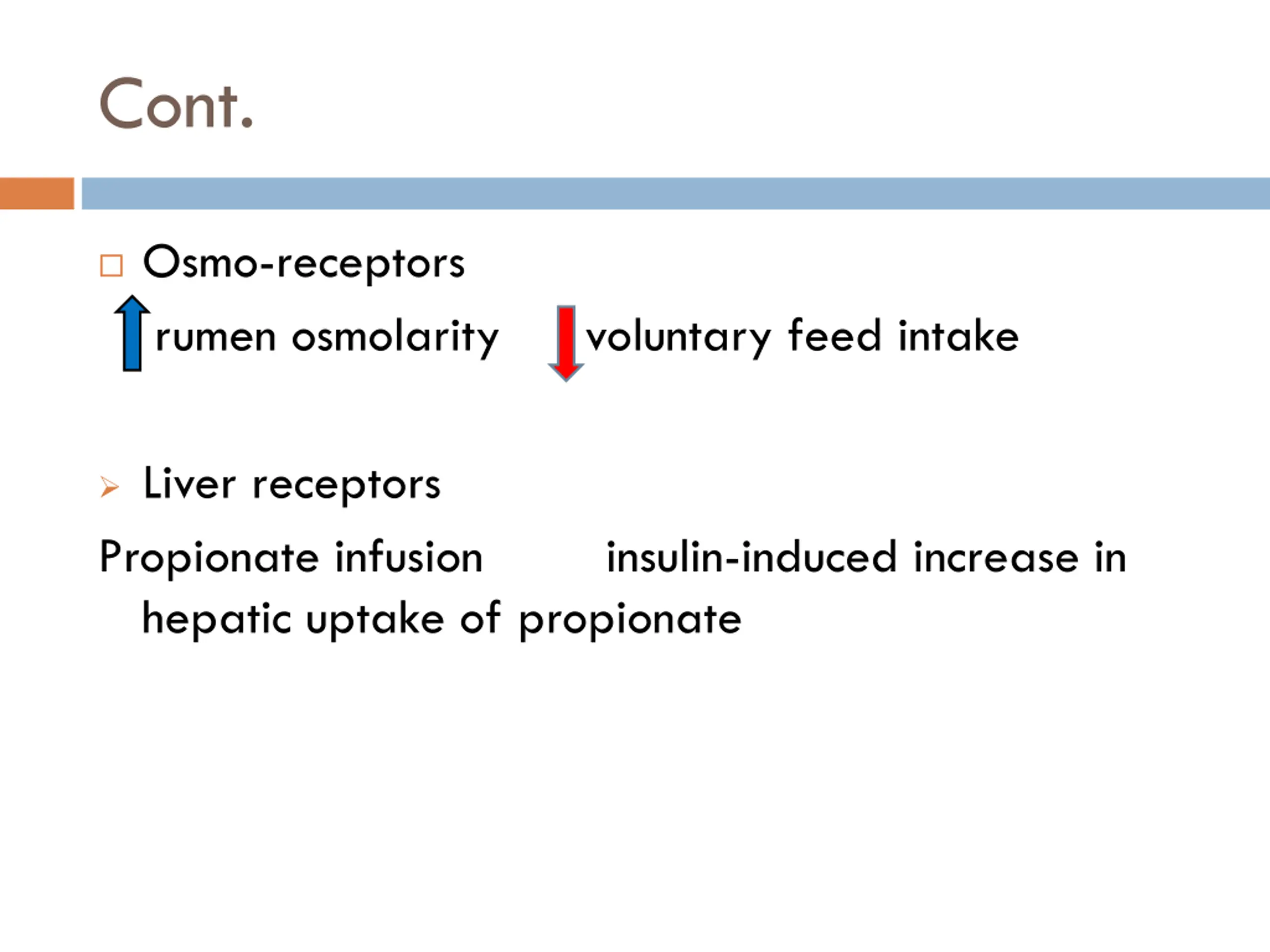 Cont.

Osmo-receptors

rumen osmolarity voluntary feed intake

Liver receptors

Propionate infusion insulin-induced increase in hepatic uptake of propionate